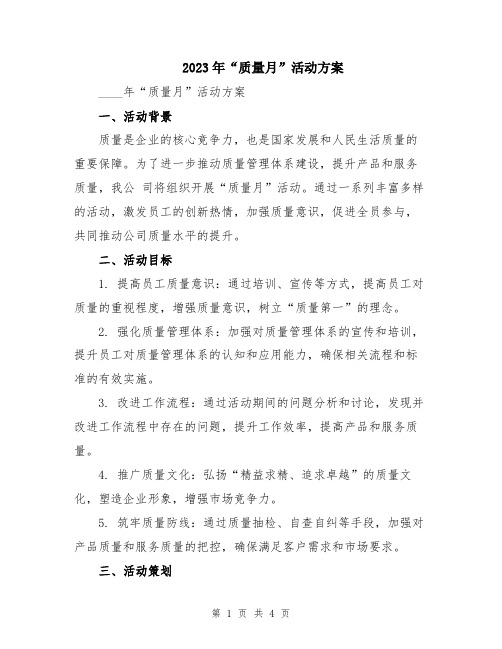 2023年“质量月”活动方案

____年“质量月”活动方案

一、活动背景

质量是企业的核心竞争力，也是国家发展和人民生活质量的重要保障。为了进一步推动质量管理体系建设，提升产品和服务质量，我公 司将组织开展“质量月”活动。通过一系列丰富多样的活动，激发员工的创新热情，加强质量意识，促进全员参与，共同推动公司质量水平的提升。

二、活动目标

1. 提高员工质量意识：通过培训、宣传等方式，提高员工对质量的重视程度，增强质量意识，树立“质量第一”的理念。

2. 强化质量管理体系：加强对质量管理体系的宣传和培训，提升员工对质量管理体系的认知和应用能力，确保相关流程和标准的有效实施。

3. 改进工作流程：通过活动期间的问题分析和讨论，发现并改进工作流程中存在的问题，提升工作效率，提高产品和服务质量。

4. 推广质量文化：弘扬“精益求精、追求卓越”的质量文化，塑造企业形象，增强市场竞争力。

5. 筑牢质量防线：通过质量抽检、自查自纠等手段，加强对产品质量和服务质量的把控，确保满足客户需求和市场要求。

三、活动策划

第 1 页 共 4 页